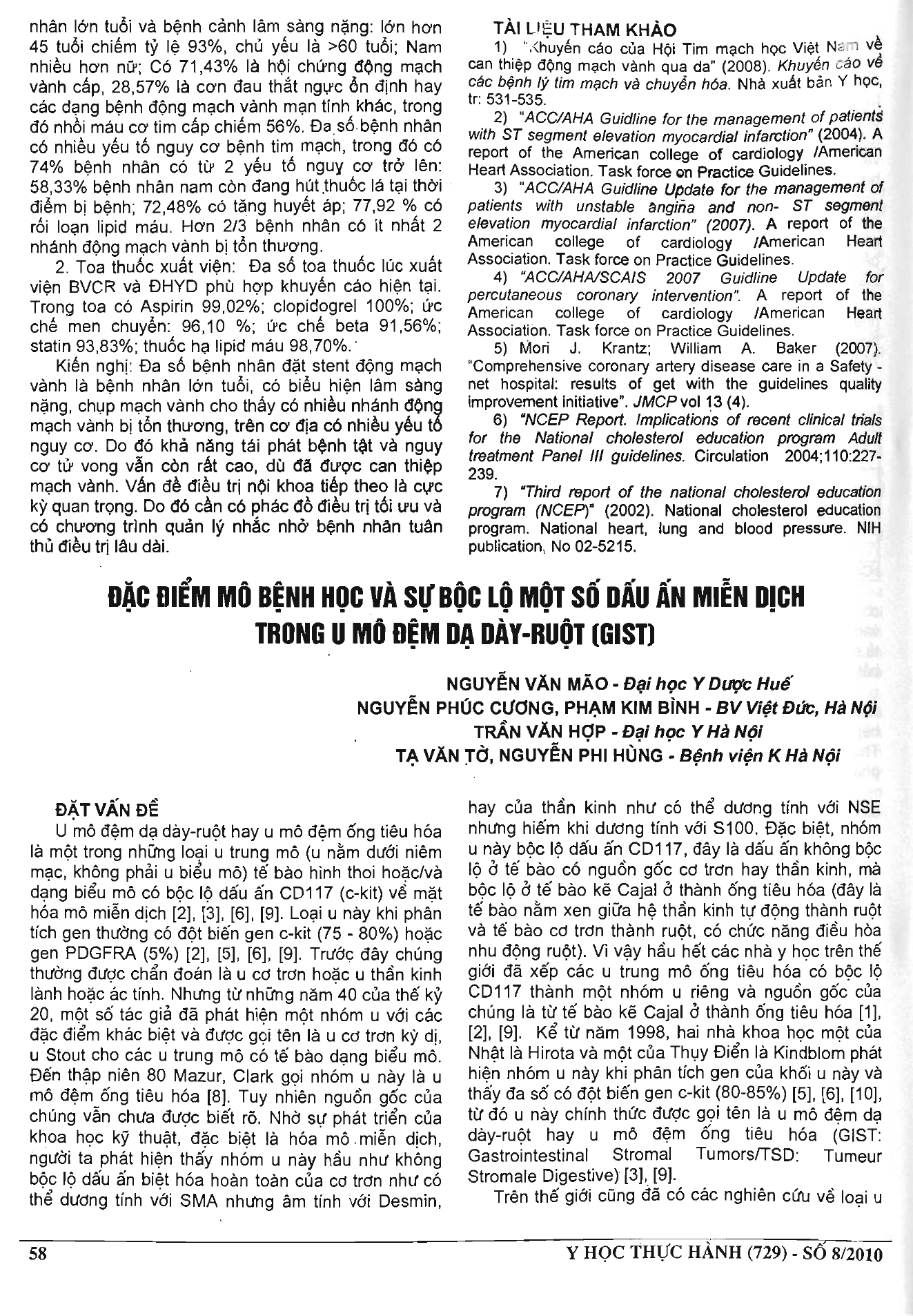 nhân lớn tuổi và bệnh cảnh lâm sàng nặng: lớn hơn 45 tuổi chiếm tỷ lệ 93%, chủ yếu là >60 tuổi; Nam nhiều hơn nữ; Có 71,43% là hội chứng động mạch vành cấp, 28,57% là cơn đau thắt ngực ổn định hay các dạng bệnh động mạch vành mạn tính khác, trong đó nhồi máu cơ tim cấp chiếm 56%. Đa số bệnh nhân có nhiều yếu tố nguy cơ bệnh tim mạch, trong đó có 74% bệnh nhân có từ 2 yếu tố nguy cơ trở lên: 58,33% bệnh nhân nam còn đang hút thuốc lá tại thời điểm bị bệnh; 72,48% có tăng huyết áp; 77,92 % có rối loạn lipid máu. Hơn 2/3 bệnh nhân có ít nhất 2 nhánh động mạch vành bị tổn thương.

2. Toa thuốc xuất viện: Đa số toa thuốc lúc xuất viện BVCR và ĐHYD phù hợp khuyến cáo hiện tại. Trong toa có Aspirin 99,02%; clopidogrel 100%; ức chế men chuyển: 96,10 %; ức chế beta 91,56%; statin 93,83%; thuốc hạ lipid máu 98,70%.

Kiến nghị: Đa số bệnh nhân đặt stent động mạch vành là bệnh nhân lớn tuổi, có biểu hiện lâm sàng nặng, chụp mạch vành cho thấy có nhiều nhánh động mạch vành bị tổn thương, trên cơ địa có nhiều yếu tố nguy cơ. Do đó khả năng tái phát bệnh tật và nguy cơ tử vong vẫn còn rất cao, dù đã được can thiệp mạch vành. Vấn đề điều trị nội khoa tiếp theo là cực kỳ quan trọng. Do đó cần có phác đồ điều trị tối ưu và có chương trình quản lý nhắc nhở bệnh nhân tuân thủ điều trị lâu dài.

TÀI LIỆU THAM KHẢO

1) "Khuyến cáo của Hội Tim mạch học Việt Nam về can thiệp động mạch vành qua da" (2008). Khuyến cáo về các bệnh lý tim mạch và chuyển hóa. Nhà xuất bản Y học, tr: 531-535.

2) "ACC/AHA Guidline for the management of patients with ST segment elevation myocardial infarction" (2004). A report of the American college of cardiology /American Heart Association. Task force on Practice Guidelines.

3) "ACC/AHA Guidline Update for the management of patients with unstable angina and non- ST segment elevation myocardial infarction" (2007). A report of the American college of cardiology /American Heart Association. Task force on Practice Guidelines.

4) "ACC/AHA/SCAIS 2007 Guidline Update for percutaneous coronary intervention". A report of the American college of cardiology /American Heart Association. Task force on Practice Guidelines.

5) Mori J. Krantz; William A. Baker (2007). "Comprehensive coronary artery disease care in a Safety - net hospital: results of get with the guidelines quality improvement initiative". JMCP vol 13 (4).

6) "NCEP Report. Implications of recent clinical trials for the National cholesterol education program Adult treatment Panel III guidelines. Circulation 2004;110:227-239.

7) "Third report of the national cholesterol education program (NCEP)" (2002). National cholesterol education program. National heart, lung and blood pressure. NIH publication, No 02-5215.

ĐẶC ĐIỂM MÔ BỆNH HỌC VÀ SỰ BỘC LỘ MỘT SỐ DẤU ẤN MIỄN DỊCH TRONG U MÔ ĐỆM DẠ DÀY-RUỘT (GIST)

NGUYỄN VĂN MÃO - Đại học Y Dược Huế
NGUYỄN PHÚC CƯƠNG, PHẠM KIM BÌNH - BV Việt Đức, Hà Nội
TRẦN VĂN HỢP - Đại học Y Hà Nội
TẠ VĂN TỜ, NGUYỄN PHI HÙNG - Bệnh viện K Hà Nội

ĐẶT VẤN ĐỀ

U mô đệm dạ dày-ruột hay u mô đệm ống tiêu hóa là một trong những loại u trung mô (u nằm dưới niêm mạc, không phải u biểu mô) tế bào hình thoi hoặc/và dạng biểu mô có bộc lộ dấu ấn CD117 (c-kit) về mặt hóa mô miễn dịch [2], [3], [6], [9]. Loại u này khi phân tích gen thường có đột biến gen c-kit (75 - 80%) hoặc gen PDGFRA (5%) [2], [5], [6], [9]. Trước đây chúng thường được chẩn đoán là u cơ trơn hoặc u thần kinh lành hoặc ác tính. Nhưng từ những năm 40 của thế kỷ 20, một số tác giả đã phát hiện một nhóm u với các đặc điểm khác biệt và được gọi tên là u cơ trơn kỳ dị, u Stout cho các u trung mô có tế bào dạng biểu mô. Đến thập niên 80 Mazur, Clark gọi nhóm u này là u mô đệm ống tiêu hóa [8]. Tuy nhiên nguồn gốc của chúng vẫn chưa được biết rõ. Nhờ sự phát triển của khoa học kỹ thuật, đặc biệt là hóa mô miễn dịch, người ta phát hiện thấy nhóm u này hầu như không bộc lộ dấu ấn biệt hóa hoàn toàn của cơ trơn như có thể dương tính với SMA nhưng âm tính với Desmin, hay của thần kinh như có thể dương tính với NSE nhưng hiếm khi dương tính với S100. Đặc biệt, nhóm u này bộc lộ dấu ấn CD117, đây là dấu ấn không bộc lộ ở tế bào có nguồn gốc cơ trơn hay thần kinh, mà bộc lộ ở tế bào kẽ Cajal ở thành ống tiêu hóa (đây là tế bào nằm xen giữa hệ thần kinh tự động thành ruột và tế bào cơ trơn thành ruột, có chức năng điều hòa nhu động ruột). Vì vậy hầu hết các nhà y học trên thế giới đã xếp các u trung mô ống tiêu hóa có bộc lộ CD117 thành một nhóm u riêng và nguồn gốc của chúng là từ tế bào kẽ Cajal ở thành ống tiêu hóa [1], [2], [9]. Kể từ năm 1998, hai nhà khoa học một của Nhật là Hirota và một của Thụy Điển là Kindblom phát hiện nhóm u này khi phân tích gen của khối u này và thấy đa số có đột biến gen c-kit (80-85%) [5], [6], [10], từ đó u này chính thức được gọi tên là u mô đệm dạ dày-ruột hay u mô đệm ống tiêu hóa (GIST: Gastrointestinal Stromal Tumors/TSD: Tumeur Stromale Digestive) [3], [9].

Trên thế giới cũng đã có các nghiên cứu về loại u

58 Y HỌC THỰC HÀNH (729) - SỐ 8/2010